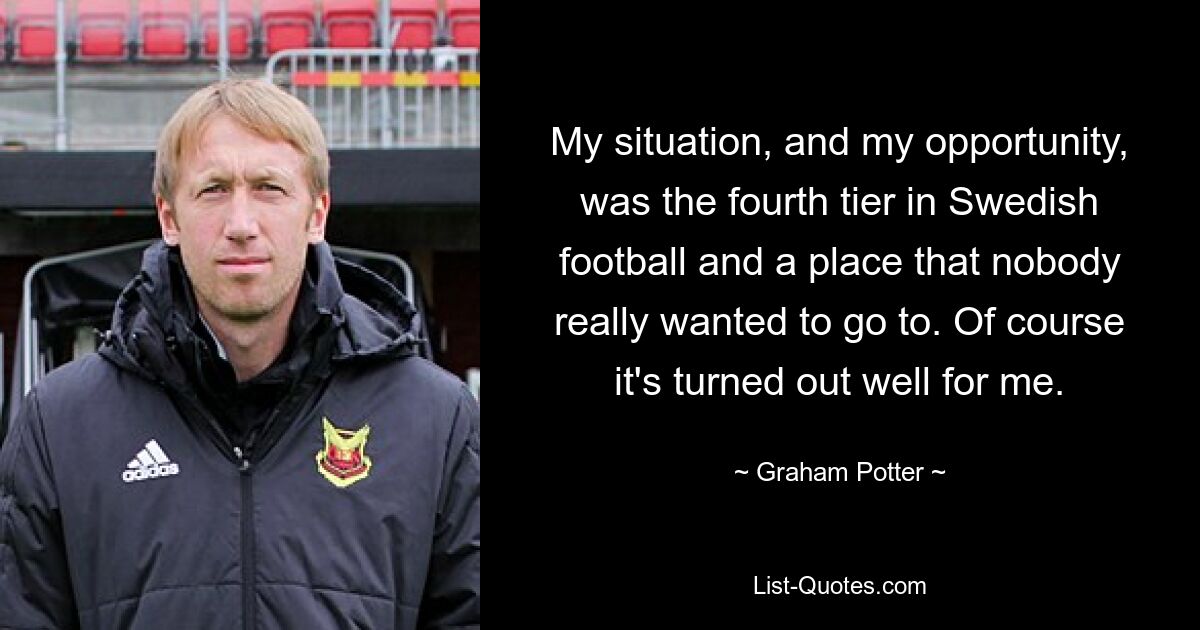 adidas

My situation, and my opportunity, was the fourth tier in Swedish football and a place that nobody really wanted to go to. Of course it's turned out well for me.

~ Graham Potter ~

List-Quotes.com